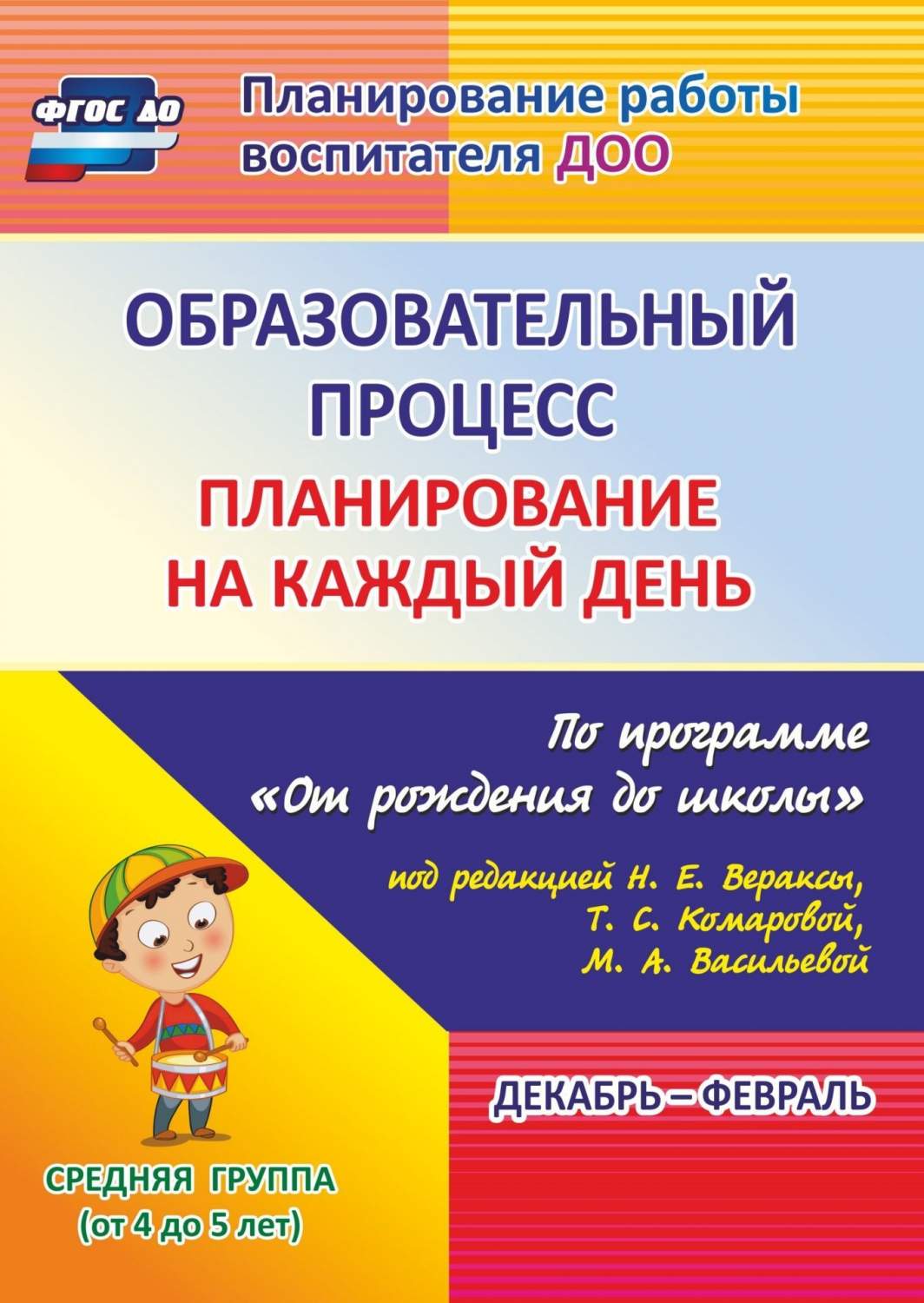 ФГОС ДО

Планирование работы воспитателя ДОО

ОБРАЗОВАТЕЛЬНЫЙ ПРОЦЕСС

ПЛАНИРОВАНИЕ НА КАЖДЫЙ ДЕНЬ

По программе «От рождения до школы»

под редакцией Н. Е. Вераксы, Т. С. Комаровой, М. А. Васильевой

ДЕКАБРЬ–ФЕВРАЛЬ

СРЕДНЯЯ ГРУППА
(от 4 до 5 лет)